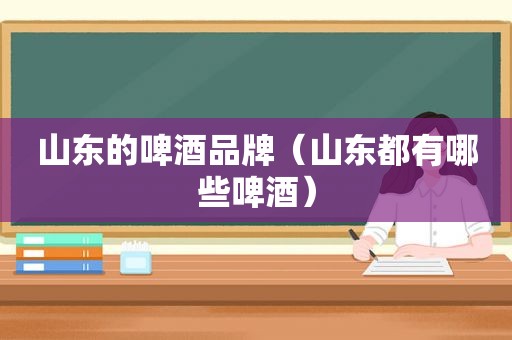 山东的啤酒品牌（山东都有哪些啤酒）